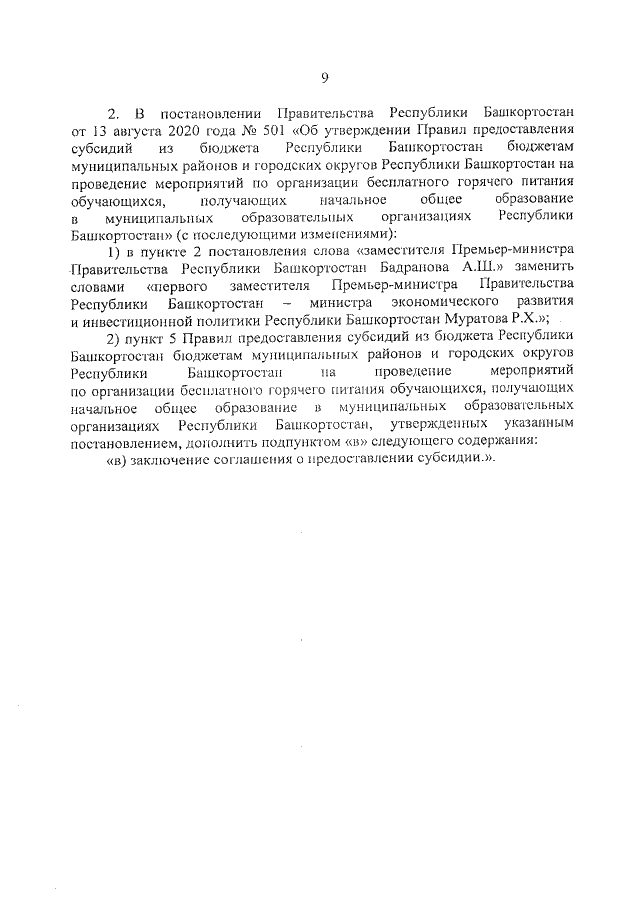 9

2. В постановлении Правительства Республики Башкортостан от 13 августа 2020 года № 501 «Об утверждении Правил предоставления субсидий из бюджета Республики Башкортостан бюджетам муниципальных районов и городских округов Республики Башкортостан на проведение мероприятий по организации бесплатного горячего питания обучающихся, получающих начальное общее образование в муниципальных образовательных организациях Республики Башкортостан» (с последующими изменениями):

1) в пункте 2 постановления слова «заместителя Премьер-министра Правительства Республики Башкортостан Бадранова А.Ш.» заменить словами «первого заместителя Премьер-министра Правительства Республики Башкортостан – министра экономического развития и инвестиционной политики Республики Башкортостан Муратова Р.Х.»;

2) пункт 5 Правил предоставления субсидий из бюджета Республики Башкортостан бюджетам муниципальных районов и городских округов Республики Башкортостан на проведение мероприятий по организации бесплатного горячего питания обучающихся, получающих начальное общее образование в муниципальных образовательных организациях Республики Башкортостан, утвержденных указанным постановлением, дополнить подпунктом «в» следующего содержания:

«в) заключение соглашения о предоставлении субсидии.».